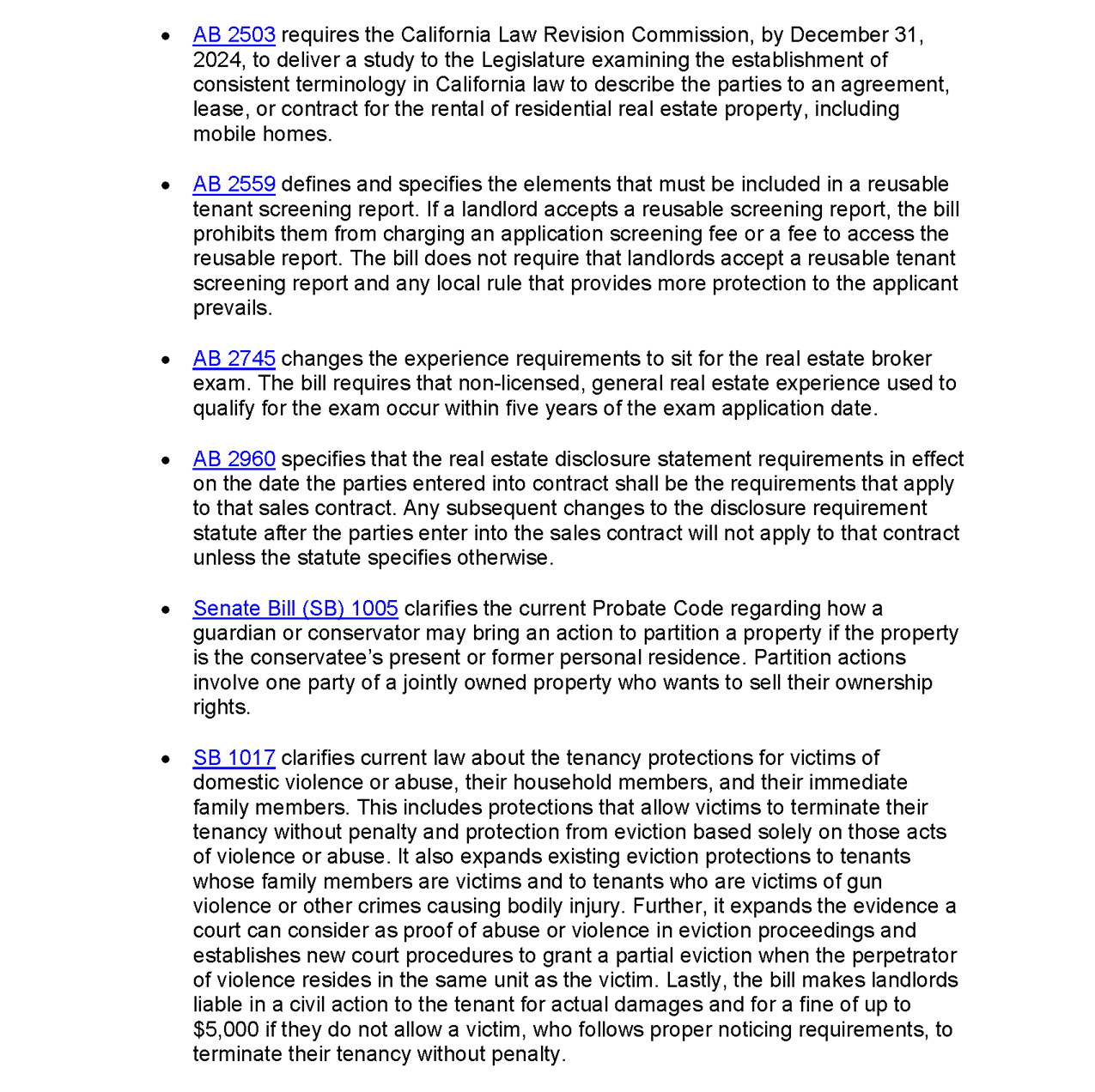 • AB 2503 requires the California Law Revision Commission, by December 31, 2024, to deliver a study to the Legislature examining the establishment of consistent terminology in California law to describe the parties to an agreement, lease, or contract for the rental of residential real estate property, including mobile homes.

• AB 2559 defines and specifies the elements that must be included in a reusable tenant screening report. If a landlord accepts a reusable screening report, the bill prohibits them from charging an application screening fee or a fee to access the reusable report. The bill does not require that landlords accept a reusable tenant screening report and any local rule that provides more protection to the applicant prevails.

• AB 2745 changes the experience requirements to sit for the real estate broker exam. The bill requires that non-licensed, general real estate experience used to qualify for the exam occur within five years of the exam application date.

• AB 2960 specifies that the real estate disclosure statement requirements in effect on the date the parties entered into contract shall be the requirements that apply to that sales contract. Any subsequent changes to the disclosure requirement statute after the parties enter into the sales contract will not apply to that contract unless the statute specifies otherwise.

• Senate Bill (SB) 1005 clarifies the current Probate Code regarding how a guardian or conservator may bring an action to partition a property if the property is the conservatee's present or former personal residence. Partition actions involve one party of a jointly owned property who wants to sell their ownership rights.

• SB 1017 clarifies current law about the tenancy protections for victims of domestic violence or abuse, their household members, and their immediate family members. This includes protections that allow victims to terminate their tenancy without penalty and protection from eviction based solely on those acts of violence or abuse. It also expands existing eviction protections to tenants whose family members are victims and to tenants who are victims of gun violence or other crimes causing bodily injury. Further, it expands the evidence a court can consider as proof of abuse or violence in eviction proceedings and establishes new court procedures to grant a partial eviction when the perpetrator of violence resides in the same unit as the victim. Lastly, the bill makes landlords liable in a civil action to the tenant for actual damages and for a fine of up to $5,000 if they do not allow a victim, who follows proper noticing requirements, to terminate their tenancy without penalty.